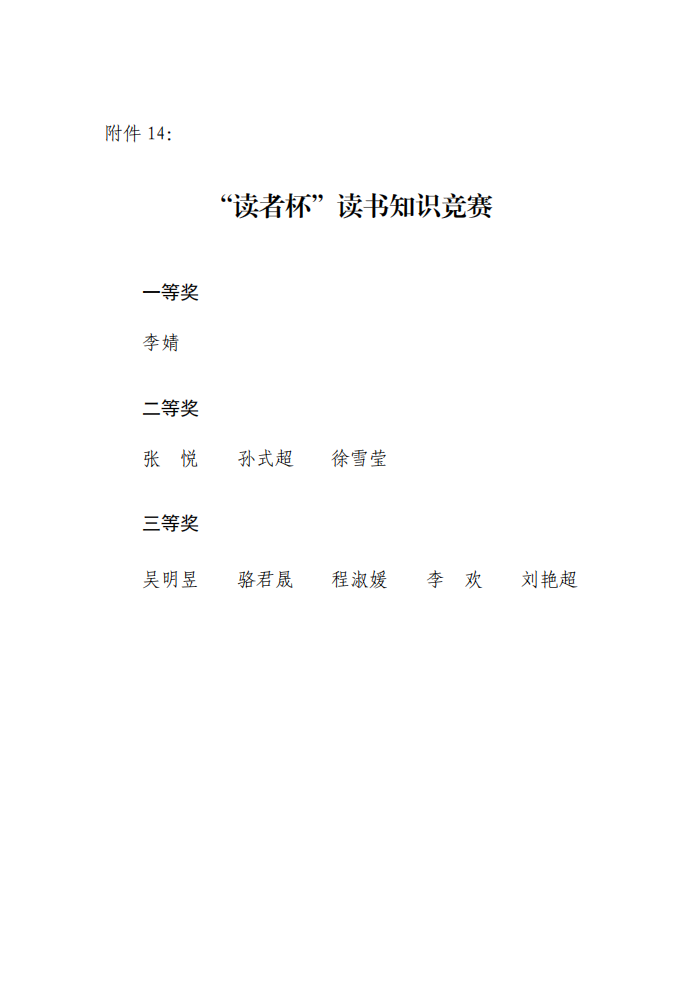 附件14:

“读者杯”读书知识竞赛

一等奖

李婧

二等奖

张 悦 孙式超 徐雪莹

三等奖

吴明昱 骆君晟 程淑媛 李 欢 刘艳超